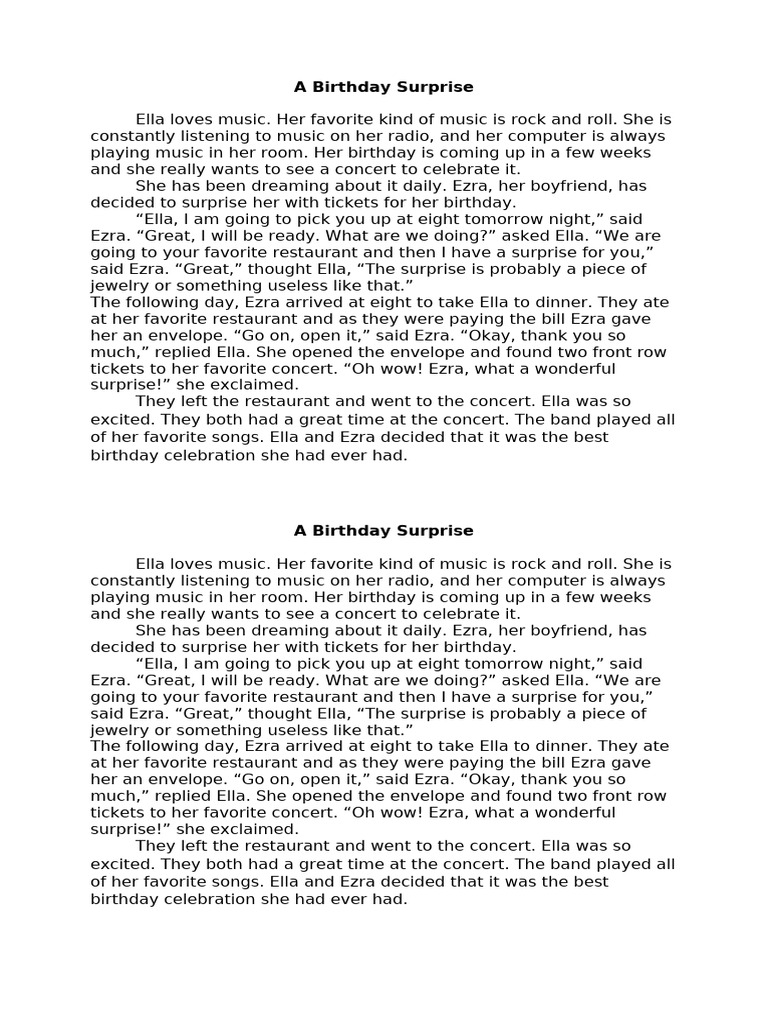 A Birthday Surprise

Ella loves music. Her favorite kind of music is rock and roll. She is constantly listening to music on her radio, and her computer is always playing music in her room. Her birthday is coming up in a few weeks and she really wants to see a concert to celebrate it.

She has been dreaming about it daily. Ezra, her boyfriend, has decided to surprise her with tickets for her birthday.

“Ella, I am going to pick you up at eight tomorrow night,” said Ezra. “Great, I will be ready. What are we doing?” asked Ella. “We are going to your favorite restaurant and then I have a surprise for you,” said Ezra. “Great,” thought Ella, “The surprise is probably a piece of jewelry or something useless like that.”

The following day, Ezra arrived at eight to take Ella to dinner. They ate at her favorite restaurant and as they were paying the bill Ezra gave her an envelope. “Go on, open it,” said Ezra. “Okay, thank you so much,” replied Ella. She opened the envelope and found two front row tickets to her favorite concert. “Oh wow! Ezra, what a wonderful surprise!” she exclaimed.

They left the restaurant and went to the concert. Ella was so excited. They both had a great time at the concert. The band played all of her favorite songs. Ella and Ezra decided that it was the best birthday celebration she had ever had.

A Birthday Surprise

Ella loves music. Her favorite kind of music is rock and roll. She is constantly listening to music on her radio, and her computer is always playing music in her room. Her birthday is coming up in a few weeks and she really wants to see a concert to celebrate it.

She has been dreaming about it daily. Ezra, her boyfriend, has decided to surprise her with tickets for her birthday.

“Ella, I am going to pick you up at eight tomorrow night,” said Ezra. “Great, I will be ready. What are we doing?” asked Ella. “We are going to your favorite restaurant and then I have a surprise for you,” said Ezra. “Great,” thought Ella, “The surprise is probably a piece of jewelry or something useless like that.”

The following day, Ezra arrived at eight to take Ella to dinner. They ate at her favorite restaurant and as they were paying the bill Ezra gave her an envelope. “Go on, open it,” said Ezra. “Okay, thank you so much,” replied Ella. She opened the envelope and found two front row tickets to her favorite concert. “Oh wow! Ezra, what a wonderful surprise!” she exclaimed.

They left the restaurant and went to the concert. Ella was so excited. They both had a great time at the concert. The band played all of her favorite songs. Ella and Ezra decided that it was the best birthday celebration she had ever had.